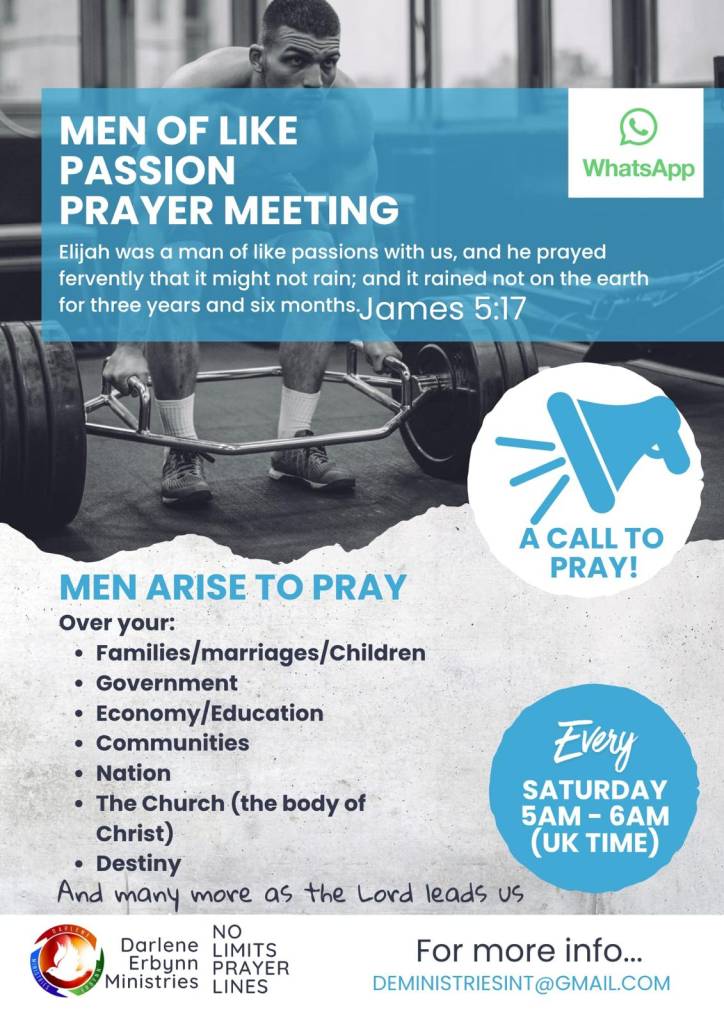 MEN OF LIKE PASSION PRAYER MEETING

WhatsApp

Elijah was a man of like passions with us, and he prayed fervently that it might not rain; and it rained not on the earth for three years and six months. James 5:17

A CALL TO PRAY!

MEN ARISE TO PRAY

Over your:
• Families/marriages/Children
• Government
• Economy/Education
• Communities
• Nation
• The Church (the body of Christ)
• Destiny

And many more as the Lord leads us

Every
SATURDAY
5AM - 6AM
(UK TIME)

Darlene Erbynn Ministries

NO LIMITS PRAYER LINES

For more info...
DEMINISTRIESINT@GMAIL.COM